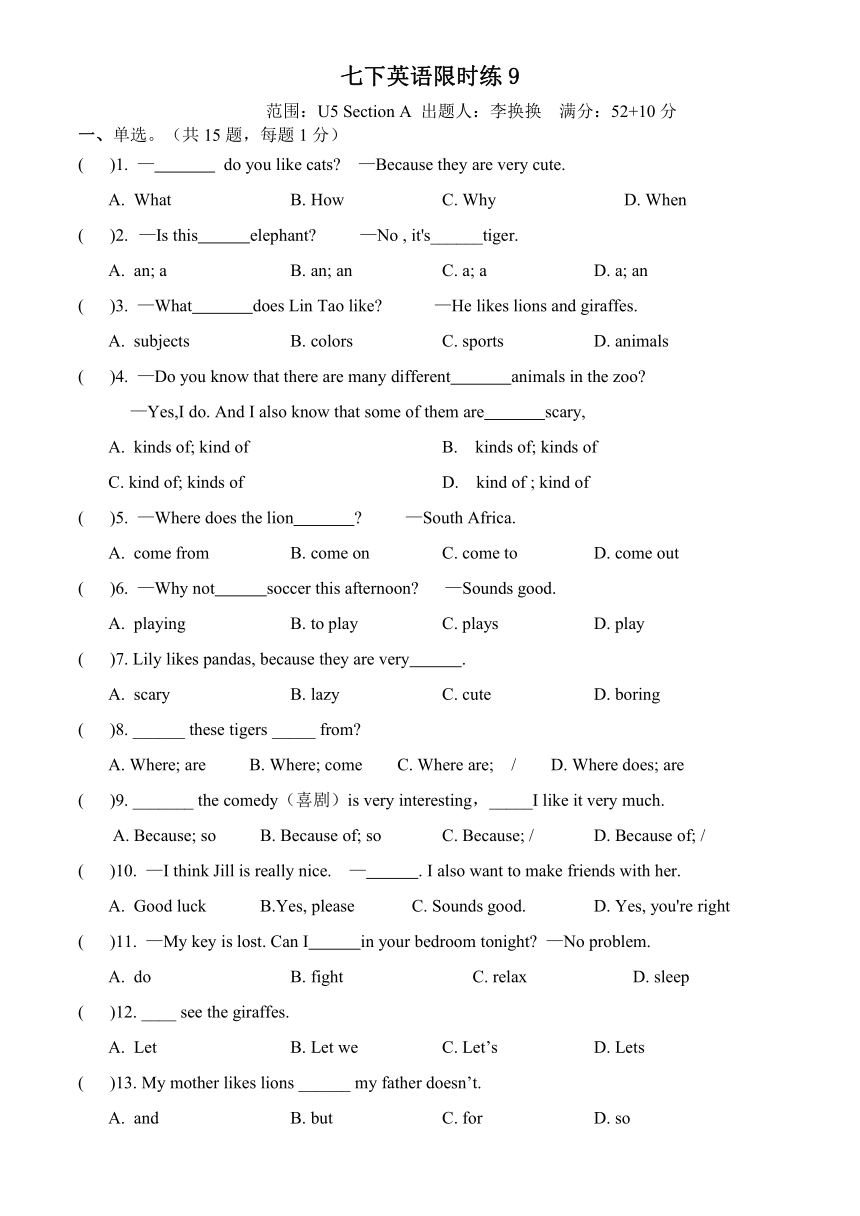 七下英语限时练 9

范围：U5 Section A 出题人：李换换 满分：52+10 分

一、单选。（共 15 题，每题 1 分）

( )1. —_______ do you like cats? —Because they are very cute.

A. What B. How C. Why D. When

( )2. —Is this______elephant? —No , it's______tiger.

A. an; a B. an; an C. a; a D. a; an

( )3. —What_______does Lin Tao like? —He likes lions and giraffes.

A. subjects B. colors C. sports D. animals

( )4. —Do you know that there are many different_______animals in the zoo?

—Yes,I do. And I also know that some of them are_______scary,

A. kinds of; kind of B. kinds of; kinds of

C. kind of; kinds of D. kind of ; kind of

( )5. —Where does the lion_______? —South Africa.

A. come from B. come on C. come to D. come out

( )6. —Why not______soccer this afternoon? —Sounds good.

A. playing B. to play C. plays D. play

( )7. Lily likes pandas, because they are very______.

A. scary B. lazy C. cute D. boring

( )8. ______ these tigers _____ from?

A. Where; are B. Where; come C. Where are; / D. Where does; are

( )9. _______ the comedy（喜剧）is very interesting，_____I like it very much.

A. Because; so B. Because of; so C. Because; / D. Because of; /

( )10. —I think Jill is really nice. —______. I also want to make friends with her.

A. Good luck B.Yes, please C. Sounds good. D. Yes, you're right

( )11. —My key is lost. Can I______in your bedroom tonight? —No problem.

A. do B. fight C. relax D. sleep

( )12. ____ see the giraffes.

A. Let B. Let we C. Let’s D. Lets

( )13. My mother likes lions ______ my father doesn’t.

A. and B. but C. for D. so